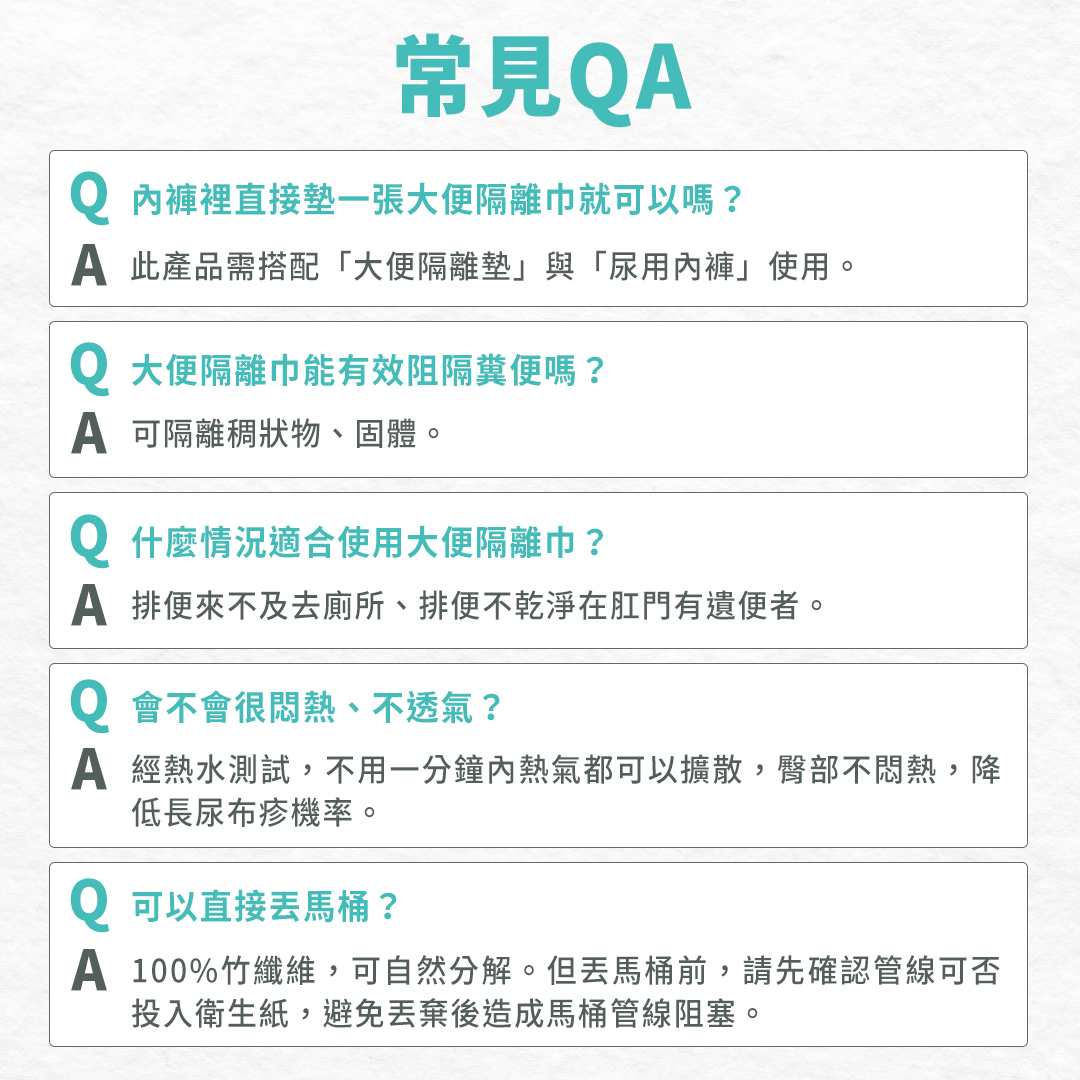 常見QA

Q 內褲裡直接墊一張大便隔離巾就可以嗎？
A 此產品需搭配「大便隔離墊」與「尿用內褲」使用。

Q 大便隔離巾能有效阻隔糞便嗎？
A 可隔離稠狀物、固體。

Q 什麼情況適合使用大便隔離巾？
A 排便來不及去廁所、排便不乾淨在肛門有遺便者。

Q 會不會很悶熱、不透氣？
A 經熱水測試，不用一分鐘內熱氣都可以擴散，臀部不悶熱，降低長尿布疹機率。

Q 可以直接丟馬桶？
A 100%竹纖維，可自然分解。但丟馬桶前，請先確認管線可否投入衛生紙，避免丟棄後造成馬桶管線阻塞。